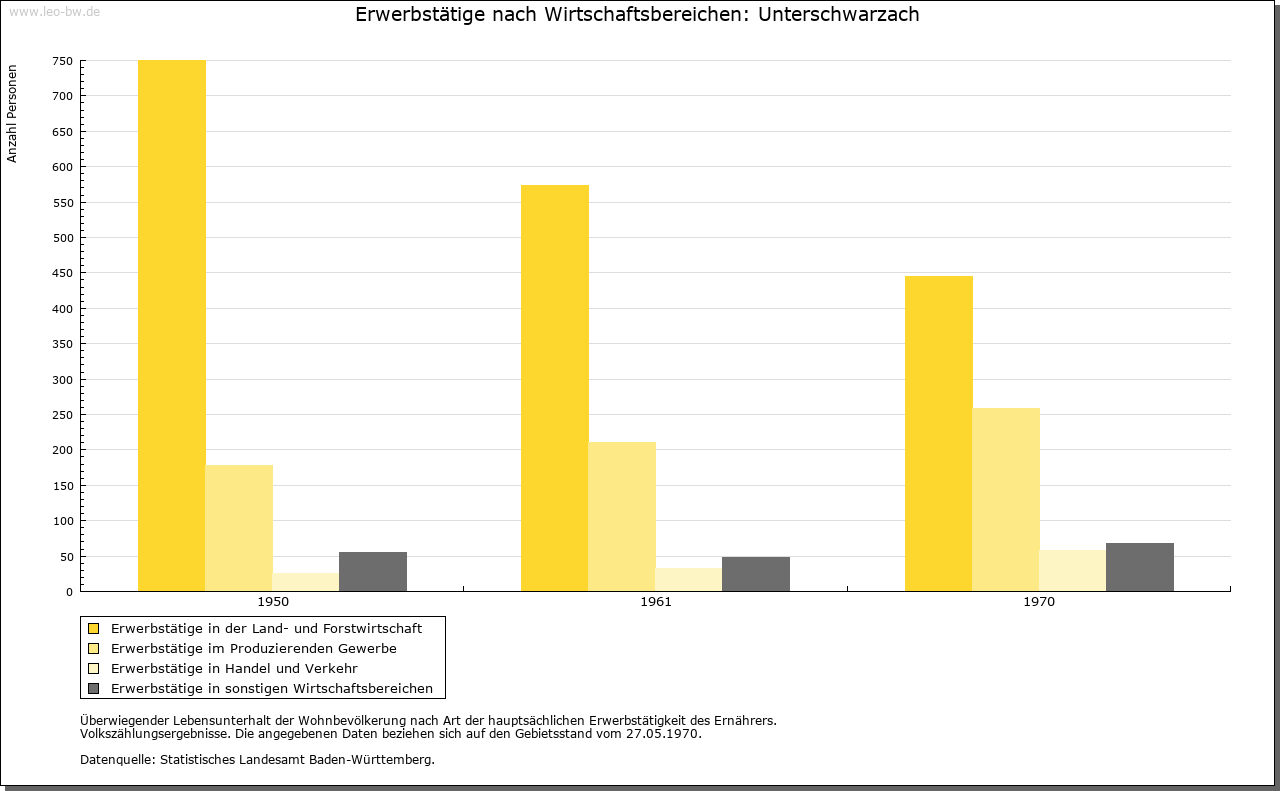 www.leo-bw.de

Erwerbstätige nach Wirtschaftsbereichen: Unterschwarzach

Anzahl Personen

750
700
650
600
550
500
450
400
350
300
250
200
150
100
50
0

1950
1961
1970

Erwerbstätige in der Land- und Forstwirtschaft
Erwerbstätige im Produzierenden Gewerbe
Erwerbstätige in Handel und Verkehr
Erwerbstätige in sonstigen Wirtschaftsbereichen

Überwiegender Lebensunterhalt der Wohnbevölkerung nach Art der hauptsächlichen Erwerbstätigkeit des Ernährers.
Volkszählungsergebnisse. Die angegebenen Daten beziehen sich auf den Gebietsstand vom 27.05.1970.

Datenquelle: Statistisches Landesamt Baden-Württemberg.